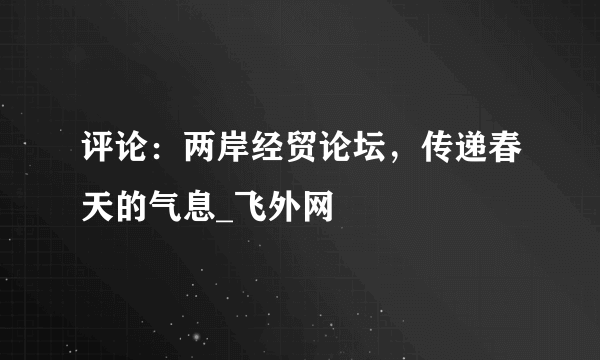 评论：两岸经贸论坛，传递春天的气息_飞外网